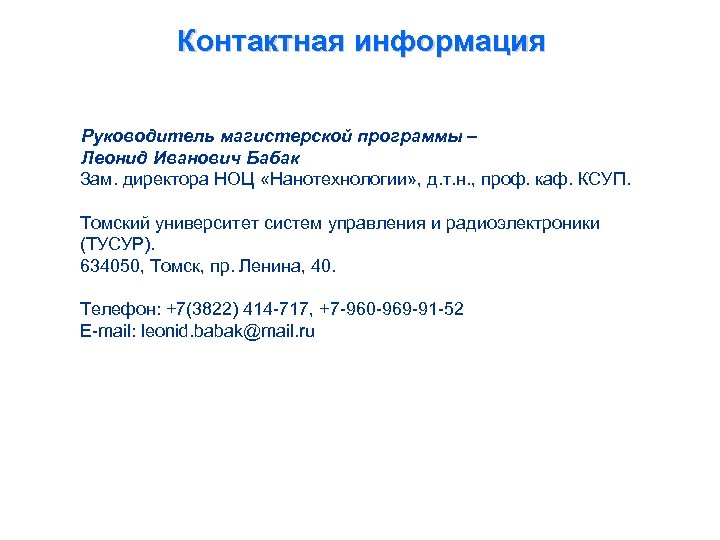 Контактная информация

Руководитель магистерской программы –
Леонид Иванович Бабак
Зам. директора НОЦ «Нанотехнологии», д.т.н., проф. каф. КСУП.

Томский университет систем управления и радиоэлектроники (ТУСУР).
634050, Томск, пр. Ленина, 40.

Телефон: +7(3822) 414-717, +7-960-969-91-52
E-mail: leonid.babak@mail.ru